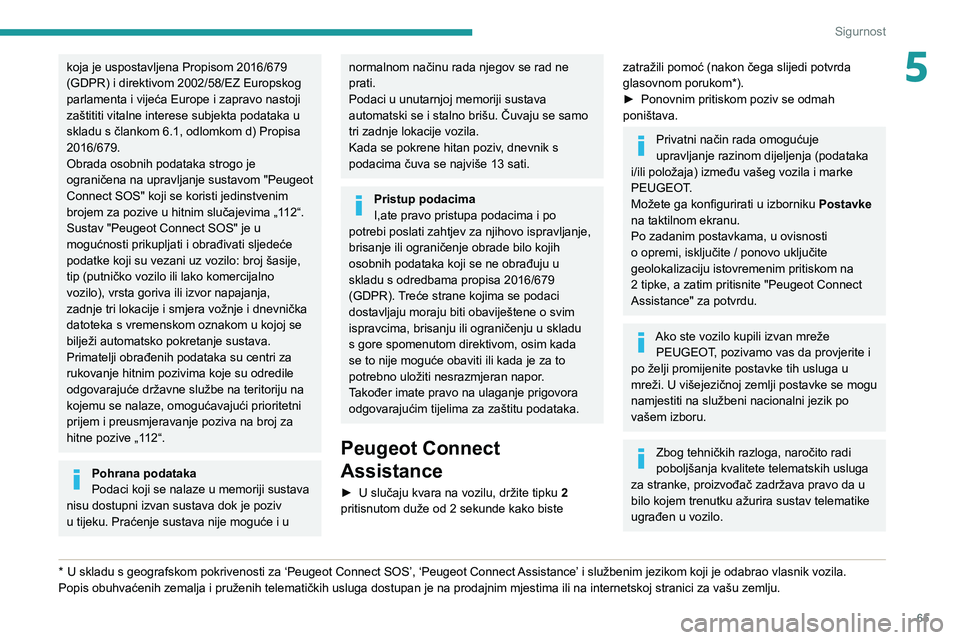 Sigurnost

5

koja je uspostavljena Propisom 2016/679 (GDPR) i direktivom 2002/58/EZ Europskog parlamenta i vijeća Europe i zapravo nastoji zaštititi vitalne interese subjekta podataka u skladu s člankom 6.1, odlomkom d) Propisa 2016/679.
Obrada osobnih podataka strogo je ograničena na upravljanje sustavom "Peugeot Connect SOS" koji se koristi jedinstvenim brojem za pozive u hitnim slučajevima „112“.
Sustav "Peugeot Connect SOS" je u mogućnosti prikupljati i obrađivati sljedeće podatke koji su vezani uz vozilo: broj šasije, tip (putničko vozilo ili lako komercijalno vozilo), vrsta goriva ili izvor napajanja, zadnje tri lokacije i smjera vožnje i dnevnička datoteka s vremenskom oznakom u kojoj se bilježi automatsko pokretanje sustava.
Primatelji obrađenih podataka su centri za rukovanje hitnim pozivima koje su odredile odgovarajuće državne službe na teritoriju na kojemu se nalaze, omogućavajući prioritetni prijem i preusmjeravanje poziva na broj za hitne pozive „112“.

Pohrana podataka
Podaci koji se nalaze u memoriji sustava nisu dostupni izvan sustava dok je poziv u tijeku. Praćenje sustava nije moguće i u normalnom načinu rada njegov se rad ne prati.
Podaci u unutarnjoj memoriji sustava automatski se i stalno brišu. Čuvaju se samo tri zadnje lokacije vozila.
Kada se pokrene hitan poziv, dnevnik s podacima čuva se najviše 13 sati.

Pristup podacima
I,ate pravo pristupa podacima i po potrebi poslati zahtjev za njihovo ispravljanje, brisanje ili ograničenje obrade bilo kojih osobnih podataka koji se ne obrađuju u skladu s odredbama propisa 2016/679 (GDPR). Treće strane kojima se podaci dostavljaju moraju biti obaviještene o svim ispravcima, brisanju ili ograničenju u skladu s gore spomenutom direktivom, osim kada se to nije moguće obaviti ili kada je za to potrebno uložiti nesrazmjeran napor.
Također imate pravo na ulaganje prigovora odgovarajućim tijelima za zaštitu podataka.

Peugeot Connect Assistance

► U slučaju kvara na vozilu, držite tipku 2 pritisnutom duže od 2 sekunde kako biste zatražili pomoć (nakon čega slijedi potvrda glasovnom porukom*).
► Ponovnim pritiskom poziv se odmah poništava.

Privatni način rada omogućuje upravljanje razinom dijeljenja (podataka i/ili položaja) između vašeg vozila i marke PEUGEOT.
Možete ga konfigurirati u izborniku Postavke na taktilnom ekranu.
Po zadanim postavkama, u ovisnosti o opremi, isključite / ponovo uključite geolokalizaciju istovremenim pritiskom na 2 tipke, a zatim pritisnite "Peugeot Connect Assistance" za potvrdu.

Ako ste vozilo kupili izvan mreže PEUGEOT, pozivamo vas da provjerite i po želji promijenite postavke tih usluga u mreži. U višejezičnoj zemlji postavke se mogu namjestiti na službeni nacionalni jezik po vašem izboru.

Zbog tehničkih razloga, naročito radi poboljšanja kvalitete telematskih usluga za stranke, proizvođač zadržava pravo da u bilo kojem trenutku ažurira sustav telematike ugrađen u vozilo.

* U skladu s geografskom pokrivenosti za ‘Peugeot Connect SOS’, ‘Peugeot Connect Assistance’ i službenim jezikom koji je odabrao vlasnik vozila. Popis obuhvaćenih zemalja i pruženih telematičkih usluga dostupan je na prodajnim mjestima ili na internetskoj stranici za vašu zemlju.

carmanualsonline.info